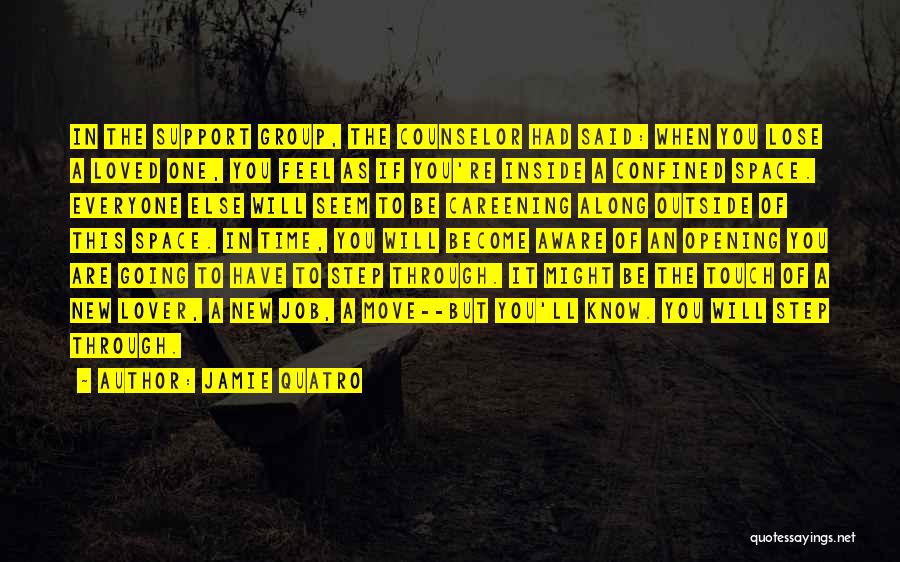 IN THE SUPPORT GROUP, THE COUNSELOR HAD SAID: WHEN YOU LOSE A LOVED ONE, YOU FEEL AS IF YOU'RE INSIDE A CONFINED SPACE. EVERYONE ELSE WILL SEEM TO BE CAREENING ALONG OUTSIDE OF THIS SPACE. IN TIME, YOU WILL BECOME AWARE OF AN OPENING YOU ARE GOING TO HAVE TO STEP THROUGH. IT MIGHT BE THE TOUCH OF A NEW LOVER, A NEW JOB, A MOVE--BUT YOU'LL KNOW. YOU WILL STEP THROUGH.

- AUTHOR: JAMIE QUATRO

quotessayings.net